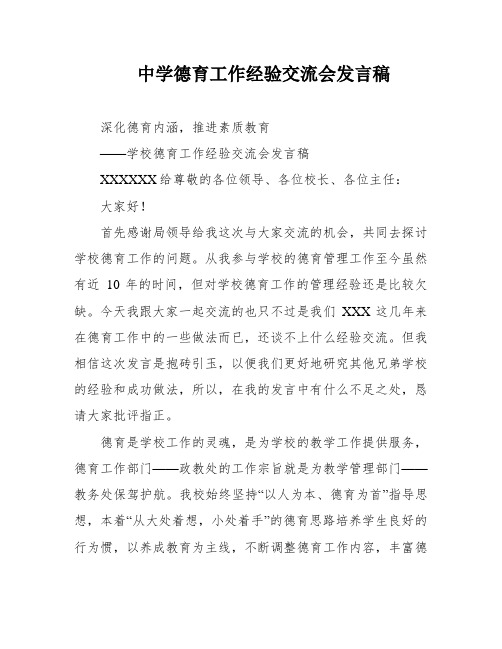 中学德育工作经验交流会发言稿

深化德育内涵，推进素质教育

——学校德育工作经验交流会发言稿

XXXXXX给尊敬的各位领导、各位校长、各位主任：

大家好！

首先感谢局领导给我这次与大家交流的机会，共同去探讨学校德育工作的问题。从我参与学校的德育管理工作至今虽然有近 10 年的时间，但对学校德育工作的管理经验还是比较欠缺。今天我跟大家一起交流的也只不过是我们 XXX 这几年来在德育工作中的一些做法而已，还谈不上什么经验交流。但我相信这次发言是抛砖引玉，以便我们更好地研究其他兄弟学校的经验和成功做法，所以，在我的发言中有什么不足之处，恳请大家批评指正。

德育是学校工作的灵魂，是为学校的教学工作提供服务，德育工作部门——政教处的工作宗旨就是为教学管理部门——教务处保驾护航。我校始终坚持“以人为本、德育为首”指导思想，本着“从大处着想，小处着手”的德育思路培养学生良好的行为惯，以养成教育为主线，不断调整德育工作内容，丰富德